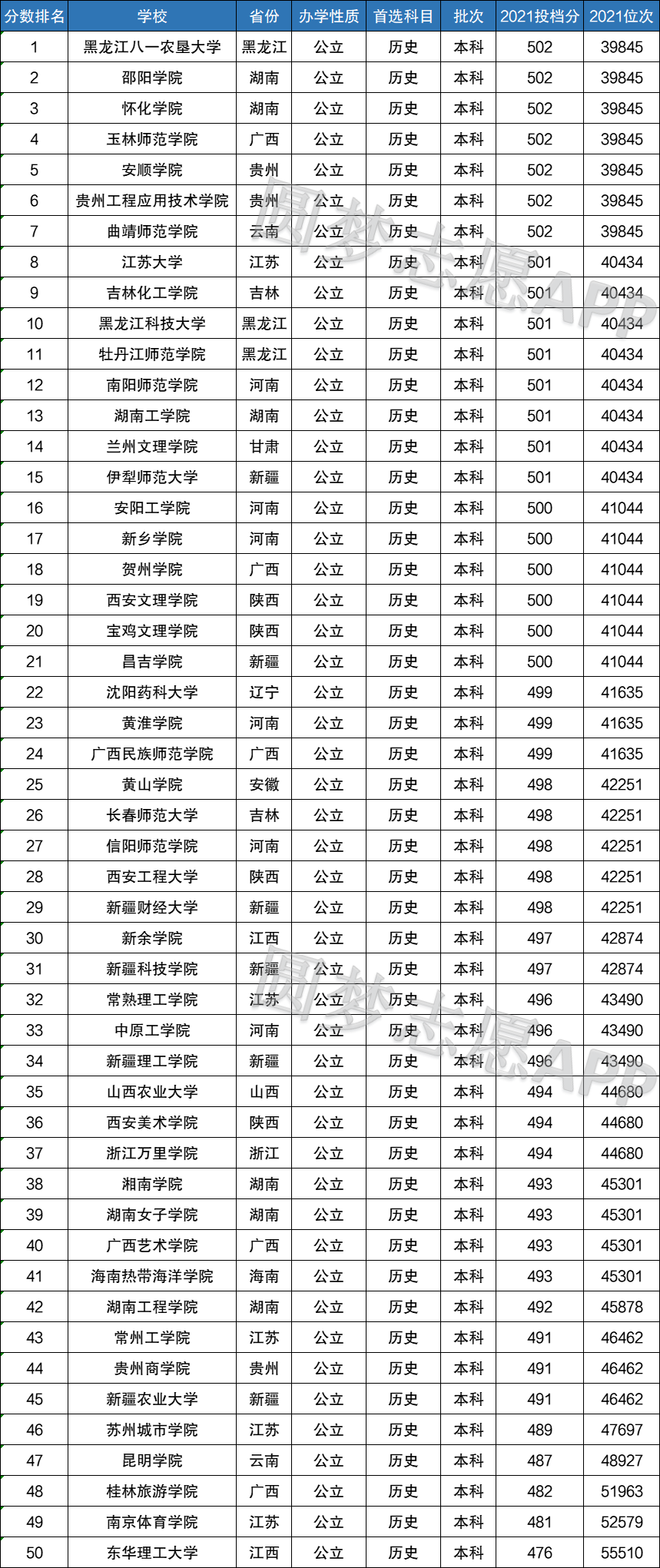 | 分数排名 | 学校 | 省份 | 办学性质 | 首选科目 | 批次 | 2021投档分 | 2021位次 |
|---|---|---|---|---|---|---|---|
| 1 | 黑龙江八一农垦大学 | 黑龙江 | 公立 | 历史 | 本科 | 502 | 39845 |
| 2 | 邵阳学院 | 湖南 | 公立 | 历史 | 本科 | 502 | 39845 |
| 3 | 怀化学院 | 湖南 | 公立 | 历史 | 本科 | 502 | 39845 |
| 4 | 玉林师范学院 | 广西 | 公立 | 历史 | 本科 | 502 | 39845 |
| 5 | 安顺学院 | 贵州 | 公立 | 历史 | 本科 | 502 | 39845 |
| 6 | 贵州工程应用技术学院 | 贵州 | 公立 | 历史 | 本科 | 502 | 39845 |
| 7 | 曲靖师范学院 | 云南 | 公立 | 历史 | 本科 | 502 | 39845 |
| 8 | 江苏大学 | 江苏 | 公立 | 历史 | 本科 | 501 | 40434 |
| 9 | 吉林化工学院 | 吉林 | 公立 | 历史 | 本科 | 501 | 40434 |
| 10 | 黑龙江科技大学 | 黑龙江 | 公立 | 历史 | 本科 | 501 | 40434 |
| 11 | 牡丹江师范学院 | 黑龙江 | 公立 | 历史 | 本科 | 501 | 40434 |
| 12 | 南阳师范学院 | 河南 | 公立 | 历史 | 本科 | 501 | 40434 |
| 13 | 湖南工学院 | 湖南 | 公立 | 历史 | 本科 | 501 | 40434 |
| 14 | 兰州文理学院 | 甘肃 | 公立 | 历史 | 本科 | 501 | 40434 |
| 15 | 伊犁师范大学 | 新疆 | 公立 | 历史 | 本科 | 501 | 40434 |
| 16 | 安阳工学院 | 河南 | 公立 | 历史 | 本科 | 500 | 41044 |
| 17 | 新乡学院 | 河南 | 公立 | 历史 | 本科 | 500 | 41044 |
| 18 | 贺州学院 | 广西 | 公立 | 历史 | 本科 | 500 | 41044 |
| 19 | 西安文理学院 | 陕西 | 公立 | 历史 | 本科 | 500 | 41044 |
| 20 | 宝鸡文理学院 | 陕西 | 公立 | 历史 | 本科 | 500 | 41044 |
| 21 | 昌吉学院 | 新疆 | 公立 | 历史 | 本科 | 500 | 41044 |
| 22 | 沈阳药科大学 | 辽宁 | 公立 | 历史 | 本科 | 499 | 41635 |
| 23 | 黄淮学院 | 河南 | 公立 | 历史 | 本科 | 499 | 41635 |
| 24 | 广西民族师范学院 | 广西 | 公立 | 历史 | 本科 | 499 | 41635 |
| 25 | 黄山学院 | 安徽 | 公立 | 历史 | 本科 | 498 | 42251 |
| 26 | 长春师范大学 | 吉林 | 公立 | 历史 | 本科 | 498 | 42251 |
| 27 | 信阳师范学院 | 河南 | 公立 | 历史 | 本科 | 498 | 42251 |
| 28 | 西安工程大学 | 陕西 | 公立 | 历史 | 本科 | 498 | 42251 |
| 29 | 新疆财经大学 | 新疆 | 公立 | 历史 | 本科 | 498 | 42251 |
| 30 | 新余学院 | 江西 | 公立 | 历史 | 本科 | 497 | 42874 |
| 31 | 新疆科技学院 | 新疆 | 公立 | 历史 | 本科 | 497 | 42874 |
| 32 | 常熟理工学院 | 江苏 | 公立 | 历史 | 本科 | 496 | 43490 |
| 33 | 中原工学院 | 河南 | 公立 | 历史 | 本科 | 496 | 43490 |
| 34 | 新疆理工学院 | 新疆 | 公立 | 历史 | 本科 | 496 | 43490 |
| 35 | 山西农业大学 | 山西 | 公立 | 历史 | 本科 | 494 | 44680 |
| 36 | 西安美术学院 | 陕西 | 公立 | 历史 | 本科 | 494 | 44680 |
| 37 | 浙江万里学院 | 浙江 | 公立 | 历史 | 本科 | 494 | 44680 |
| 38 | 湘南学院 | 湖南 | 公立 | 历史 | 本科 | 493 | 45301 |
| 39 | 湖南女子学院 | 湖南 | 公立 | 历史 | 本科 | 493 | 45301 |
| 40 | 广西艺术学院 | 广西 | 公立 | 历史 | 本科 | 493 | 45301 |
| 41 | 海南热带海洋学院 | 海南 | 公立 | 历史 | 本科 | 493 | 45301 |
| 42 | 湖南工程学院 | 湖南 | 公立 | 历史 | 本科 | 492 | 45878 |
| 43 | 常州工学院 | 江苏 | 公立 | 历史 | 本科 | 491 | 46462 |
| 44 | 贵州商学院 | 贵州 | 公立 | 历史 | 本科 | 491 | 46462 |
| 45 | 新疆农业大学 | 新疆 | 公立 | 历史 | 本科 | 491 | 46462 |
| 46 | 苏州城市学院 | 江苏 | 公立 | 历史 | 本科 | 489 | 47697 |
| 47 | 昆明学院 | 云南 | 公立 | 历史 | 本科 | 487 | 48927 |
| 48 | 桂林旅游学院 | 广西 | 公立 | 历史 | 本科 | 482 | 51963 |
| 49 | 南京体育学院 | 江苏 | 公立 | 历史 | 本科 | 481 | 52579 |
| 50 | 东华理工大学 | 江西 | 公立 | 历史 | 本科 | 476 | 55510 |

圆梦志愿APP
圆梦志愿APP